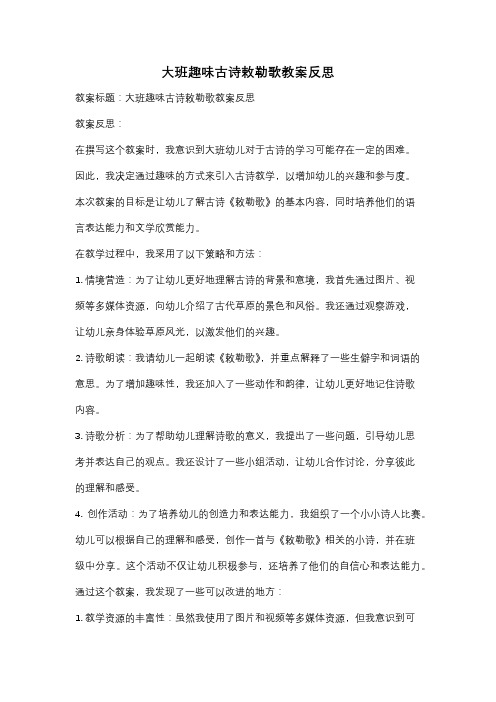 大班趣味古诗敕勒歌教案反思

教案标题：大班趣味古诗敕勒歌教案反思

教案反思：

在撰写这个教案时，我意识到大班幼儿对于古诗的学习可能存在一定的困难。因此，我决定通过趣味的方式来引入古诗教学，以增加幼儿的兴趣和参与度。本次教案的目标是让幼儿了解古诗《敕勒歌》的基本内容，同时培养他们的语言表达能力和文学欣赏能力。

在教学过程中，我采用了以下策略和方法：

1. 情境营造：为了让幼儿更好地理解古诗的背景和意境，我首先通过图片、视频等多媒体资源，向幼儿介绍了古代草原的景色和风俗。我还通过观察游戏，让幼儿亲身体验草原风光，以激发他们的兴趣。

2. 诗歌朗读：我请幼儿一起朗读《敕勒歌》，并重点解释了一些生僻字和词语的意思。为了增加趣味性，我还加入了一些动作和韵律，让幼儿更好地记住诗歌内容。

3. 诗歌分析：为了帮助幼儿理解诗歌的意义，我提出了一些问题，引导幼儿思考并表达自己的观点。我还设计了一些小组活动，让幼儿合作讨论，分享彼此的理解和感受。

4. 创作活动：为了培养幼儿的创造力和表达能力，我组织了一个小小诗人比赛。幼儿可以根据自己的理解和感受，创作一首与《敕勒歌》相关的小诗，并在班级中分享。这个活动不仅让幼儿积极参与，还培养了他们的自信心和表达能力。

通过这个教案，我发现了一些可以改进的地方：

1. 教学资源的丰富性：虽然我使用了图片和视频等多媒体资源，但我意识到可